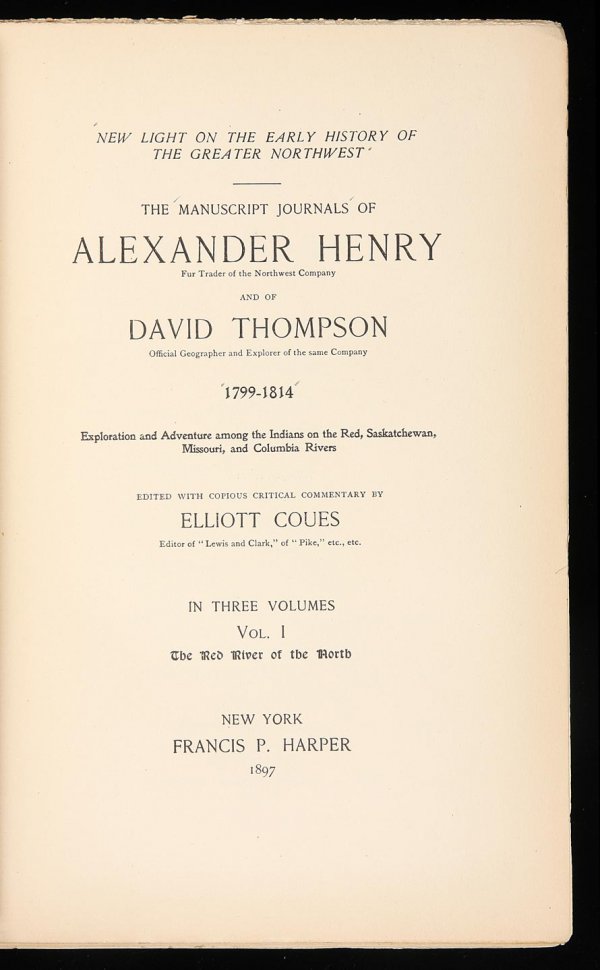 NEW LIGHT ON THE EARLY HISTORY OF THE GREATER NORTHWEST

THE MANUSCRIPT JOURNALS OF

ALEXANDER HENRY

Fur Trader of the Northwest Company

AND OF

DAVID THOMPSON

Official Geographer and Explorer of the same Company

1799-1814

Exploration and Adventure among the Indians on the Red, Saskatchewan, Missouri, and Columbia Rivers

EDITED WITH COPIOUS CRITICAL COMMENTARY BY

ELLIOTT COUES

Editor of "Lewis and Clark," of "Pike," etc., etc.

IN THREE VOLUMES

VOL. I

The Red River of the North

NEW YORK

FRANCIS P. HARPER

1897